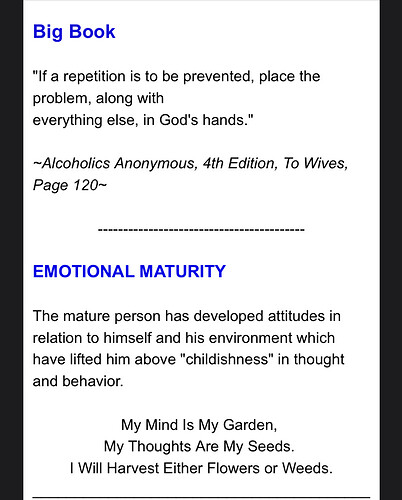 Big Book

"If a repetition is to be prevented, place the problem, along with everything else, in God's hands."

~Alcoholics Anonymous, 4th Edition, To Wives, Page 120~

----------------------------------------

EMOTIONAL MATURITY

The mature person has developed attitudes in relation to himself and his environment which have lifted him above "childishness" in thought and behavior.

My Mind Is My Garden,
My Thoughts Are My Seeds.
I Will Harvest Either Flowers or Weeds.